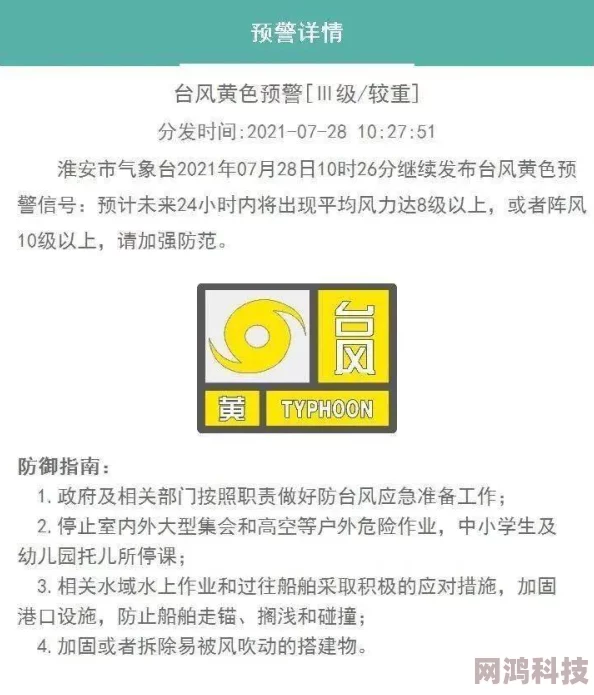 预警详情

台风黄色预警[Ⅲ级/较重]

分发时间:2021-07-28 10:27:51

淮安市气象台2021年07月28日10时26分继续发布台风黄色预警信号：预计未来24小时内将出现平均风力达8级以上，或者阵风10级以上，请加强防范。

台风

黄 TYPHOON

防御指南：

1. 政府及相关部门按照职责做好防台风应急准备工作；

2. 停止室内外大型集会和高空等户外危险作业，中小学生及幼儿园托儿所停课；

3. 相关水域水上作业和过往船舶采取积极的应对措施，加固港口设施，防止船舶走锚、搁浅和碰撞；

4. 加固或者拆除易被风吹动的搭建物。

网鸿科技